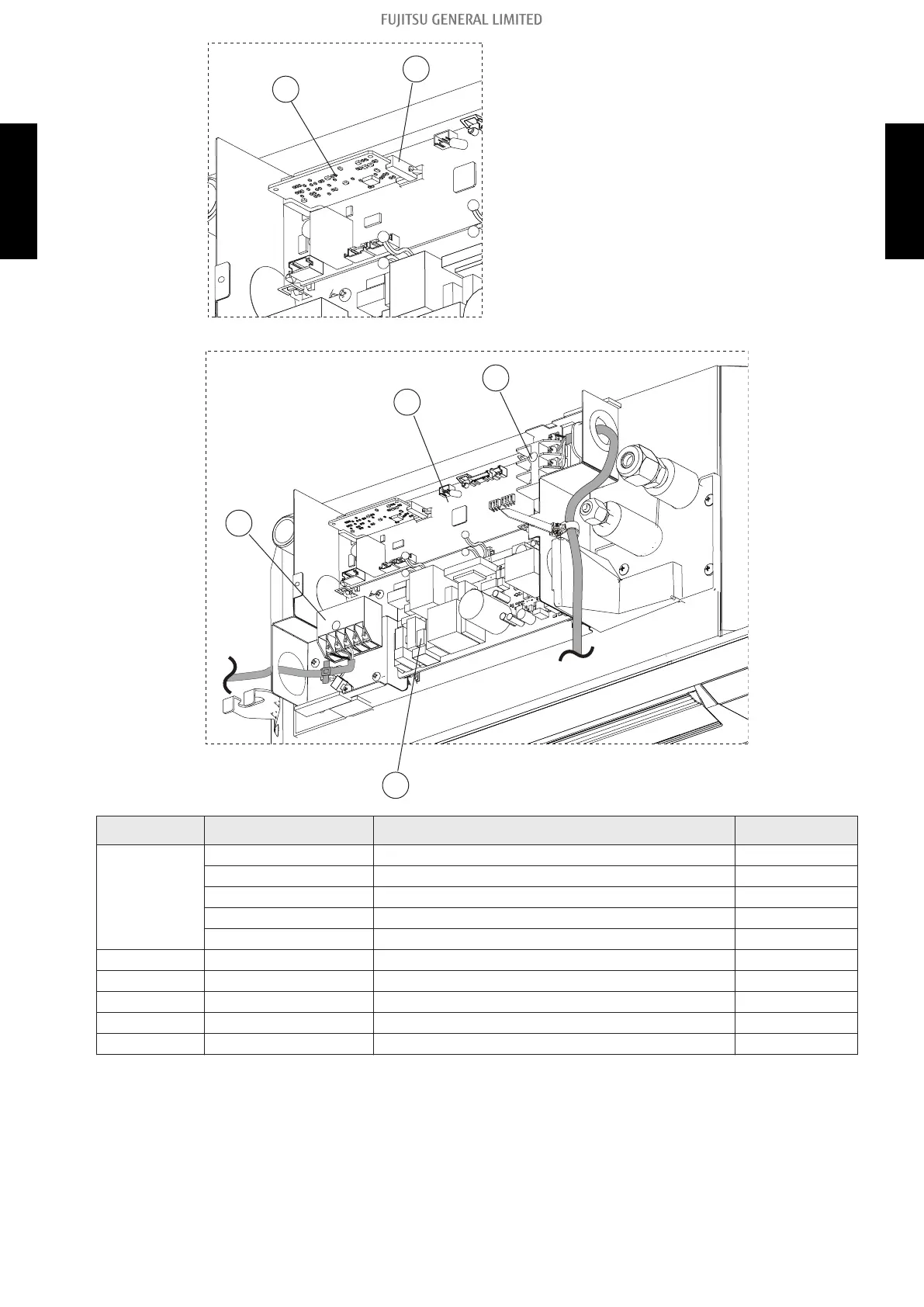 FUJITSU GENERAL LIMITED